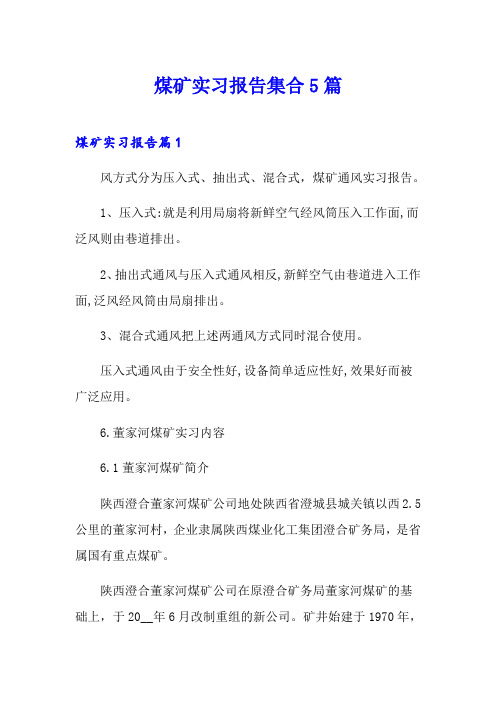 煤矿实习报告集合5篇

煤矿实习报告篇1

风方式分为压入式、抽出式、混合式，煤矿通风实习报告。

1、压入式:就是利用局扇将新鲜空气经风筒压入工作面,而泛风则由巷道排出。

2、抽出式通风与压入式通风相反,新鲜空气由巷道进入工作面,泛风经风筒由局扇排出。

3、混合式通风把上述两通风方式同时混合使用。

压入式通风由于安全性好,设备简单适应性好,效果好而被广泛应用。

6.董家河煤矿实习内容

6.1董家河煤矿简介

陕西澄合董家河煤矿公司地处陕西省澄城县城关镇以西2.5公里的董家河村，企业隶属陕西煤业化工集团澄合矿务局，是省属国有重点煤矿。

陕西澄合董家河煤矿公司在原澄合矿务局董家河煤矿的基础上，于20__年6月改制重组的新公司。矿井始建于1970年，